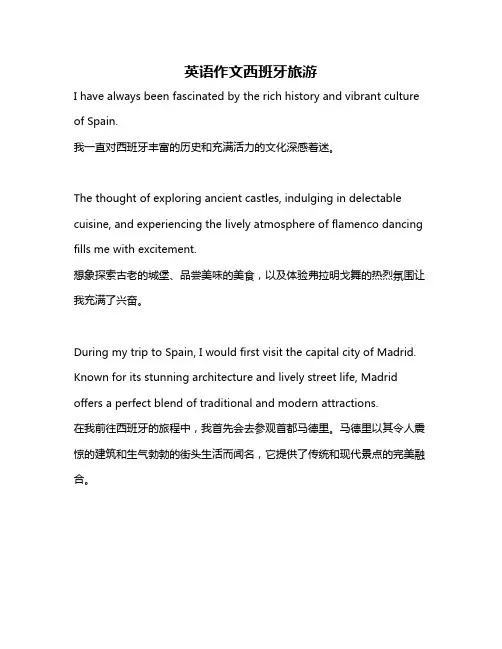 英语作文西班牙旅游

I have always been fascinated by the rich history and vibrant culture of Spain.
我一直对西班牙丰富的历史和充满活力的文化深感着迷。

The thought of exploring ancient castles, indulging in delectable cuisine, and experiencing the lively atmosphere of flamenco dancing fills me with excitement.
想象探索古老的城堡、品尝美味的美食，以及体验弗拉明戈舞的热烈氛围让我充满了兴奋。

During my trip to Spain, I would first visit the capital city of Madrid. Known for its stunning architecture and lively street life, Madrid offers a perfect blend of traditional and modern attractions.
在我前往西班牙的旅程中，我首先会去参观首都马德里。马德里以其令人震惊的建筑和生气勃勃的街头生活而闻名，它提供了传统和现代景点的完美融合。